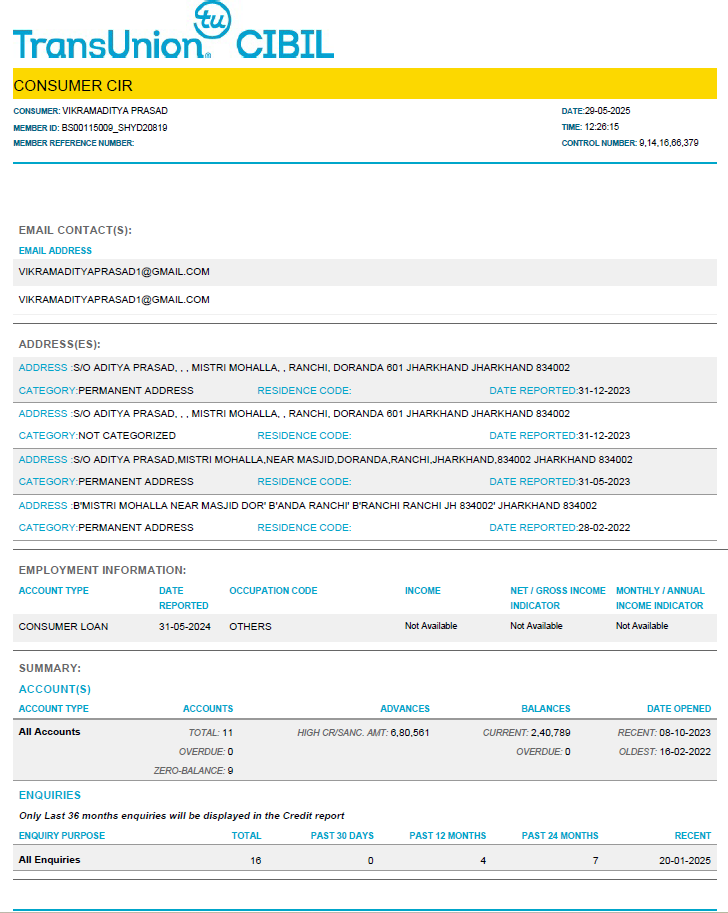 TransUnion tu CIBIL

CONSUMER CIR

CONSUMER: VIKRAMADITYA PRASAD
MEMBER ID: BS00115009_SHYD20819
MEMBER REFERENCE NUMBER:

DATE:29-05-2025
TIME: 12:26:15
CONTROL NUMBER: 9,14,16,66,379

EMAIL CONTACT(S):

EMAIL ADDRESS

VIKRAMADITYAPRASAD1@GMAIL.COM

VIKRAMADITYAPRASAD1@GMAIL.COM

ADDRESS(ES):

ADDRESS :S/O ADITYA PRASAD, , , MISTRI MOHALLA, , RANCHI, DORANDA 601 JHARKHAND JHARKHAND 834002
CATEGORY:PERMANENT ADDRESS RESIDENCE CODE: DATE REPORTED:31-12-2023

ADDRESS :S/O ADITYA PRASAD, , , MISTRI MOHALLA, , RANCHI, DORANDA 601 JHARKHAND JHARKHAND 834002
CATEGORY:NOT CATEGORIZED RESIDENCE CODE: DATE REPORTED:31-12-2023

ADDRESS :S/O ADITYA PRASAD,MISTRI MOHALLA,NEAR MASJID,DORANDA,RANCHI,JHARKHAND,834002 JHARKHAND 834002
CATEGORY:PERMANENT ADDRESS RESIDENCE CODE: DATE REPORTED:31-05-2023

ADDRESS :B'MISTRI MOHALLA NEAR MASJID DOR' B'ANDA RANCHI' B'RANCHI RANCHI JH 834002' JHARKHAND 834002
CATEGORY:PERMANENT ADDRESS RESIDENCE CODE: DATE REPORTED:28-02-2022

EMPLOYMENT INFORMATION:

| ACCOUNT TYPE | DATE REPORTED | OCCUPATION CODE | INCOME | NET / GROSS INCOME INDICATOR | MONTHLY / ANNUAL INCOME INDICATOR |
|---|---|---|---|---|---|
| CONSUMER LOAN | 31-05-2024 | OTHERS | Not Available | Not Available | Not Available |

SUMMARY:

ACCOUNT(S)

| ACCOUNT TYPE | ACCOUNTS | ADVANCES | BALANCES | DATE OPENED |
|---|---|---|---|---|
| All Accounts | TOTAL: 11 | HIGH CR/SANC. AMT: 6,80,561 | CURRENT: 2,40,789 | RECENT: 08-10-2023 |
| | OVERDUE: 0 | | OVERDUE: 0 | OLDEST: 16-02-2022 |
| | ZERO-BALANCE: 9 | | | |

ENQUIRIES

Only Last 36 months enquiries will be displayed in the Credit report

| ENQUIRY PURPOSE | TOTAL | PAST 30 DAYS | PAST 12 MONTHS | PAST 24 MONTHS | RECENT |
|---|---|---|---|---|---|
| All Enquiries | 16 | 0 | 4 | 7 | 20-01-2025 |